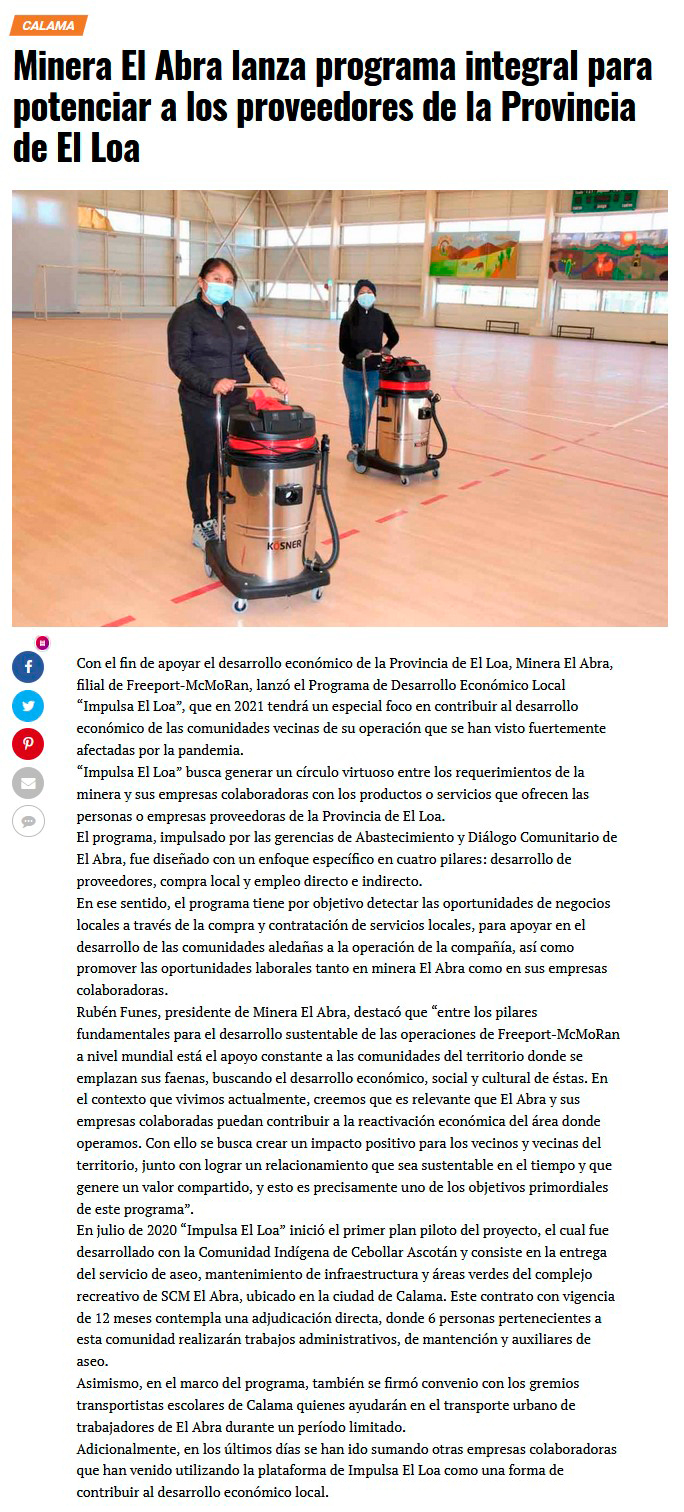 CALAMA

Minera El Abra lanza programa integral para potenciar a los proveedores de la Provincia de El Loa

KOSNER

Con el fin de apoyar el desarrollo económico de la Provincia de El Loa, Minera El Abra, filial de Freeport-McMoRan, lanzó el Programa de Desarrollo Económico Local "Impulsa El Loa", que en 2021 tendrá un especial foco en contribuir al desarrollo económico de las comunidades vecinas de su operación que se han visto fuertemente afectadas por la pandemia.
"Impulsa El Loa" busca generar un círculo virtuoso entre los requerimientos de la minera y sus empresas colaboradoras con los productos o servicios que ofrecen las personas o empresas proveedoras de la Provincia de El Loa.
El programa, impulsado por las gerencias de Abastecimiento y Diálogo Comunitario de El Abra, fue diseñado con un enfoque específico en cuatro pilares: desarrollo de proveedores, compra local y empleo directo e indirecto.
En ese sentido, el programa tiene por objetivo detectar las oportunidades de negocios locales a través de la compra y contratación de servicios locales, para apoyar en el desarrollo de las comunidades aledañas a la operación de la compañía, así como promover las oportunidades laborales tanto en minera El Abra como en sus empresas colaboradoras.
Rubén Funes, presidente de Minera El Abra, destacó que "entre los pilares fundamentales para el desarrollo sustentable de las operaciones de Freeport-McMoRan a nivel mundial está el apoyo constante a las comunidades del territorio donde se emplazan sus faenas, buscando el desarrollo económico, social y cultural de éstas. En el contexto que vivimos actualmente, creemos que es relevante que El Abra y sus empresas colaboradas puedan contribuir a la reactivación económica del área donde operamos. Con ello se busca crear un impacto positivo para los vecinos y vecinas del territorio, junto con lograr un relacionamiento que sea sustentable en el tiempo y que genere un valor compartido, y esto es precisamente uno de los objetivos primordiales de este programa".
En julio de 2020 "Impulsa El Loa" inició el primer plan piloto del proyecto, el cual fue desarrollado con la Comunidad Indígena de Cebollar Ascotán y consiste en la entrega del servicio de aseo, mantenimiento de infraestructura y áreas verdes del complejo recreativo de SCM El Abra, ubicado en la ciudad de Calama. Este contrato con vigencia de 12 meses contempla una adjudicación directa, donde 6 personas pertenecientes a esta comunidad realizarán trabajos administrativos, de mantención y auxiliares de aseo.
Asimismo, en el marco del programa, también se firmó convenio con los gremios transportistas escolares de Calama quienes ayudarán en el transporte urbano de trabajadores de El Abra durante un período limitado.
Adicionalmente, en los últimos días se han ido sumando otras empresas colaboradoras que han venido utilizando la plataforma de Impulsa El Loa como una forma de contribuir al desarrollo económico local.